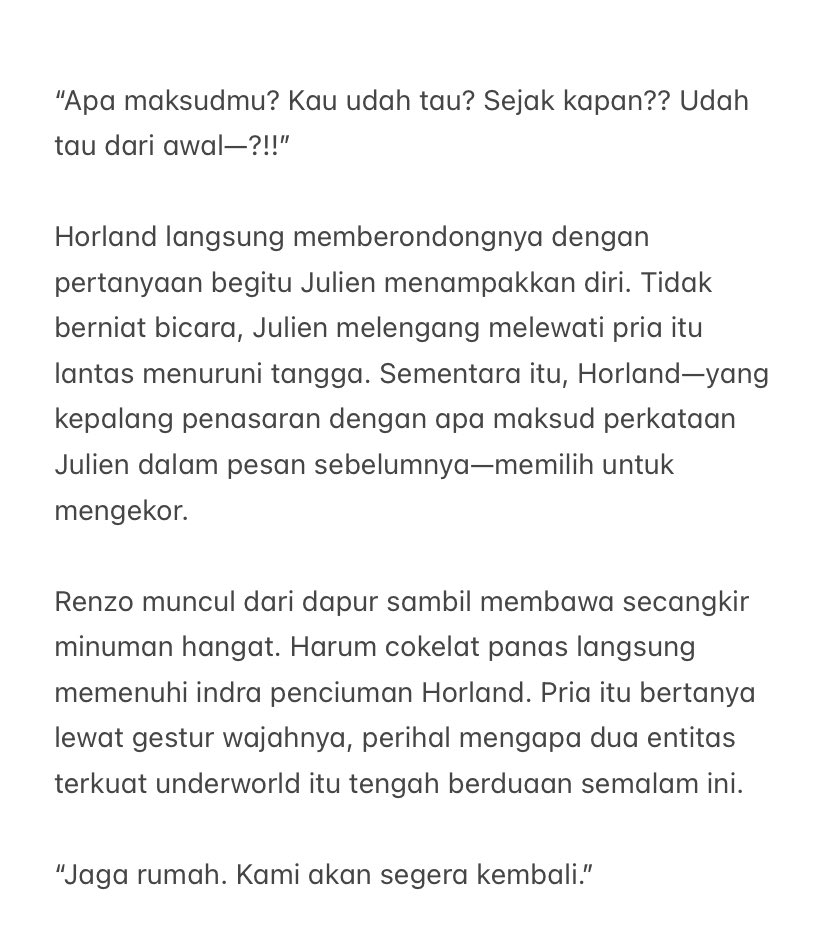 “Apa maksudmu? Kau udah tau? Sejak kapan?? Udah tau dari awal—?!!”

Horland langsung memberondongnya dengan pertanyaan begitu Julien menampakkan diri. Tidak berniat bicara, Julien melengang melewati pria itu lantas menuruni tangga. Sementara itu, Horland—yang kepalang penasaran dengan apa maksud perkataan Julien dalam pesan sebelumnya—memilih untuk mengekor.

Renzo muncul dari dapur sambil membawa secangkir minuman hangat. Harum cokelat panas langsung memenuhi indra penciuman Horland. Pria itu bertanya lewat gestur wajahnya, perihal mengapa dua entitas terkuat underworld itu tengah berduaan semalam ini.

“Jaga rumah. Kami akan segera kembali.”